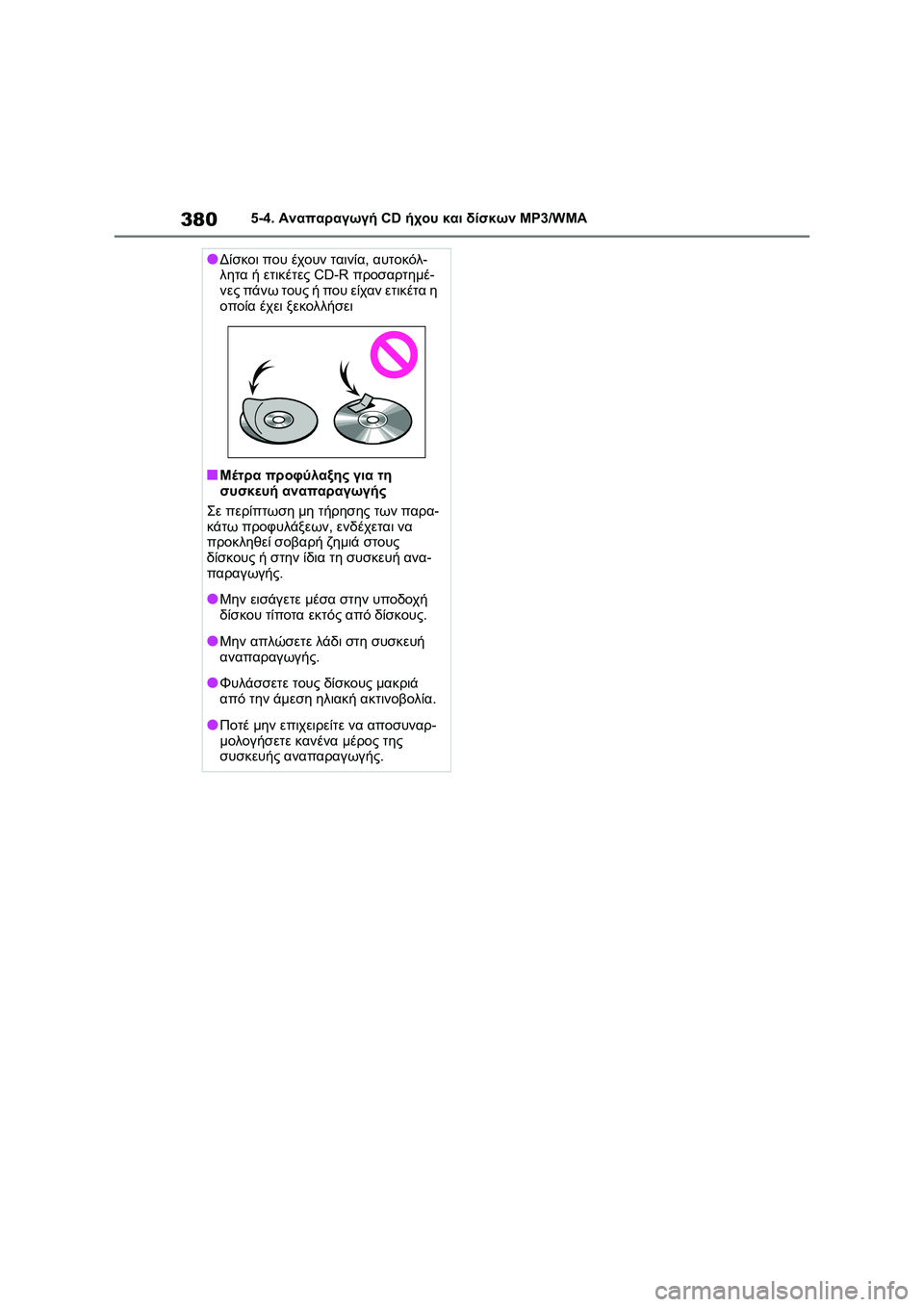 380 5-4. Αναπαραγωγή CD ήχου και δίσκων MP3/WMA

●Δίσκοι που έχουν ταινία, αυτοκόλλητα ή ετικέτες CD-R προσαρτημένες πάνω τους ή που είχαν ετικέτα η οποία έχει ξεκολλήσει

■Μέτρα προφύλαξης για τη συσκευή αναπαραγωγής

Σε περίπτωση μη τήρησης των παρακάτω προφυλάξεων, ενδέχεται να προκληθεί σοβαρή ζημιά στους δίσκους ή στην ίδια τη συσκευή αναπαραγωγής.

●Μην εισάγετε μέσα στην υποδοχή δίσκου τίποτα εκτός από δίσκους.

●Μην απλώσετε λάδι στη συσκευή αναπαραγωγής.

●Φυλάσσετε τους δίσκους μακριά από την άμεση ηλιακή ακτινοβολία.

●Ποτέ μην επιχειρείτε να αποσυναρμολογήσετε κανένα μέρος της συσκευής αναπαραγωγής.

carmanualsonline.info